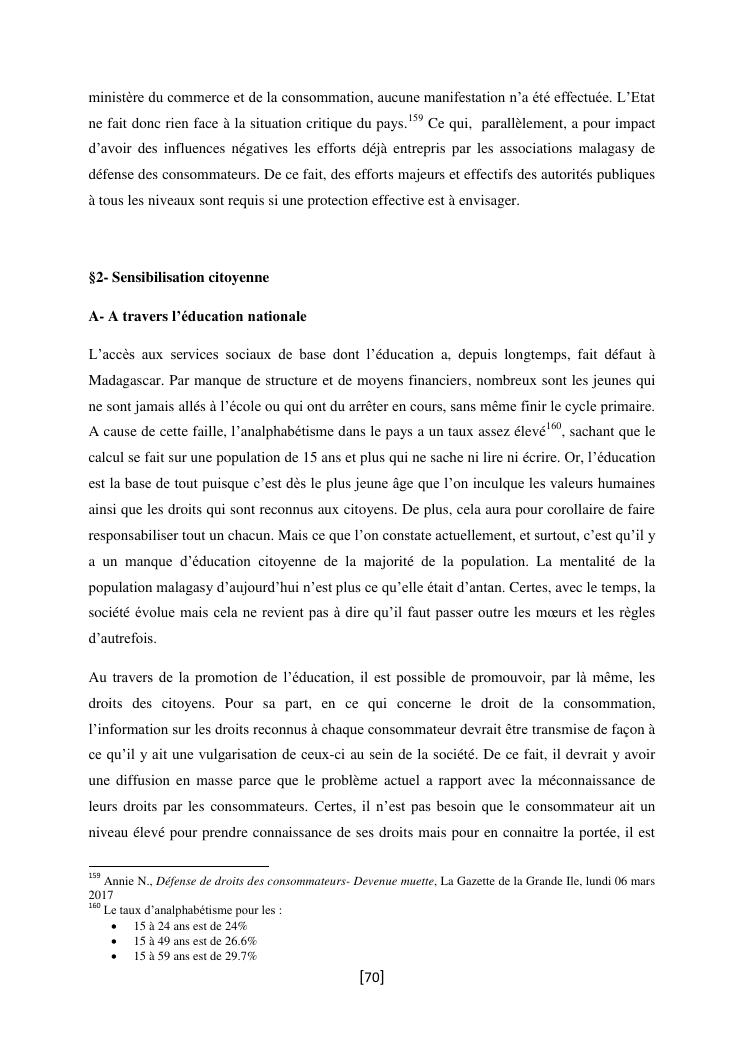 ministère du commerce et de la consommation, aucune manifestation n'a été effectuée. L'Etat ne fait donc rien face à la situation critique du pays.$^{159}$ Ce qui, parallèlement, a pour impact d'avoir des influences négatives les efforts déjà entrepris par les associations malagasy de défense des consommateurs. De ce fait, des efforts majeurs et effectifs des autorités publiques à tous les niveaux sont requis si une protection effective est à envisager.

§2- Sensibilisation citoyenne

A- A travers l'éducation nationale

L'accès aux services sociaux de base dont l'éducation a, depuis longtemps, fait défaut à Madagascar. Par manque de structure et de moyens financiers, nombreux sont les jeunes qui ne sont jamais allés à l'école ou qui ont du arrêter en cours, sans même finir le cycle primaire. A cause de cette faille, l'analphabétisme dans le pays a un taux assez élevé$^{160}$, sachant que le calcul se fait sur une population de 15 ans et plus qui ne sache ni lire ni écrire. Or, l'éducation est la base de tout puisque c'est dès le plus jeune âge que l'on inculque les valeurs humaines ainsi que les droits qui sont reconnus aux citoyens. De plus, cela aura pour corollaire de faire responsabiliser tout un chacun. Mais ce que l'on constate actuellement, et surtout, c'est qu'il y a un manque d'éducation citoyenne de la majorité de la population. La mentalité de la population malagasy d'aujourd'hui n'est plus ce qu'elle était d'antan. Certes, avec le temps, la société évolue mais cela ne revient pas à dire qu'il faut passer outre les mœurs et les règles d'autrefois.

Au travers de la promotion de l'éducation, il est possible de promouvoir, par là même, les droits des citoyens. Pour sa part, en ce qui concerne le droit de la consommation, l'information sur les droits reconnus à chaque consommateur devrait être transmise de façon à ce qu'il y ait une vulgarisation de ceux-ci au sein de la société. De ce fait, il devrait y avoir une diffusion en masse parce que le problème actuel a rapport avec la méconnaissance de leurs droits par les consommateurs. Certes, il n'est pas besoin que le consommateur ait un niveau élevé pour prendre connaissance de ses droits mais pour en connaitre la portée, il est

$^{159}$ Annie N., Défense de droits des consommateurs- Devenue muette, La Gazette de la Grande Ile, lundi 06 mars 2017
$^{160}$ Le taux d'analphabétisme pour les :
• 15 à 24 ans est de 24%
• 15 à 49 ans est de 26.6%
• 15 à 59 ans est de 29.7%

[70]